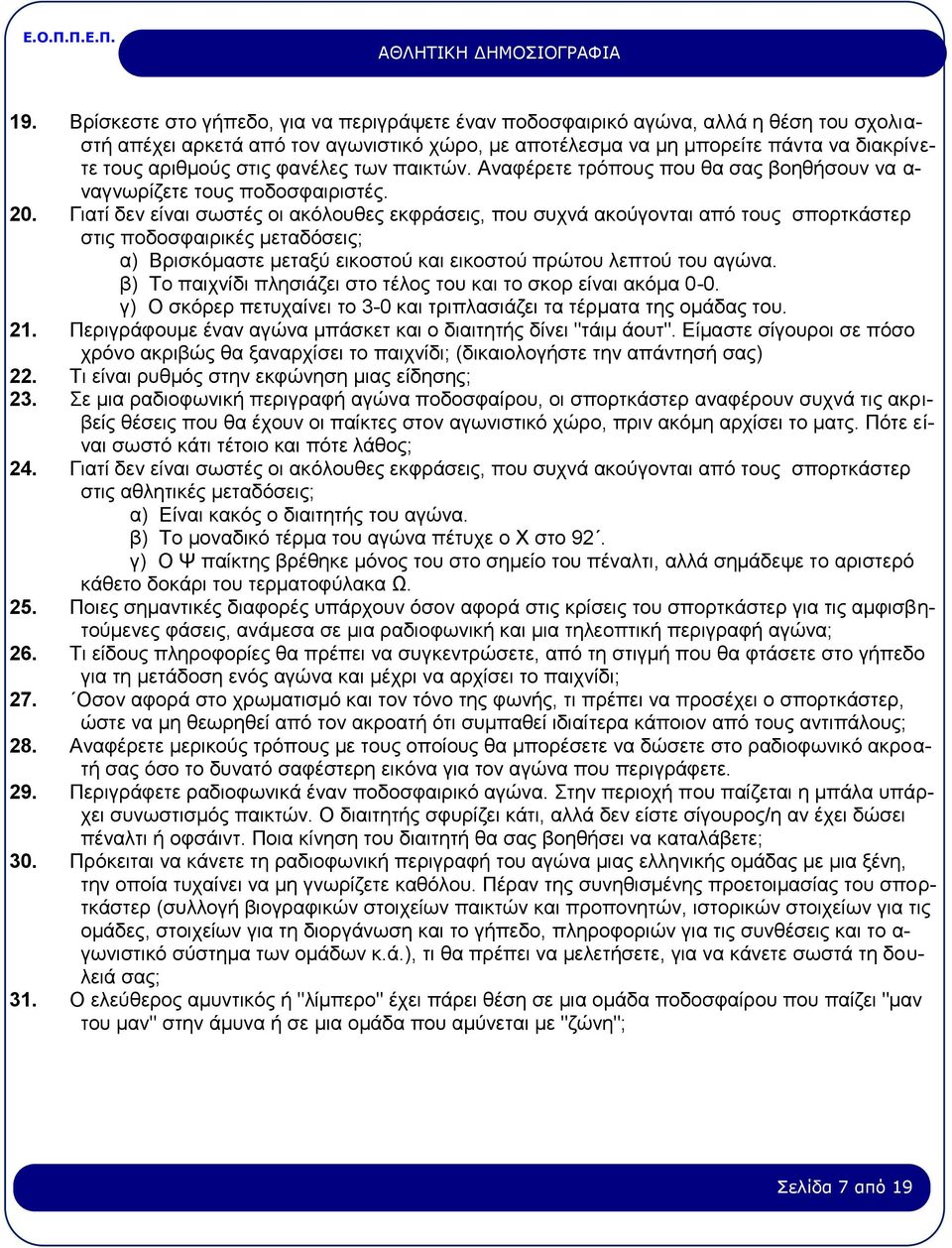 Ε.Ο.Π.Π.Ε.Π. ΑΘΛΗΤΙΚΗ ΔΗΜΟΣΙΟΓΡΑΦΙΑ

19. Βρίσκεστε στο γήπεδο, για να περιγράψετε έναν ποδοσφαιρικό αγώνα, αλλά η θέση του σχολιαστή απέχει αρκετά από τον αγωνιστικό χώρο, με αποτέλεσμα να μη μπορείτε πάντα να διακρίνετε τους αριθμούς στις φανέλες των παικτών. Αναφέρετε τρόπους που θα σας βοηθήσουν να αναγνωρίζετε τους ποδοσφαιριστές.

20. Γιατί δεν είναι σωστές οι ακόλουθες εκφράσεις, που συχνά ακούγονται από τους σπορτκάστερ στις ποδοσφαιρικές μεταδόσεις;
α) Βρισκόμαστε μεταξύ εικοστού και εικοστού πρώτου λεπτού του αγώνα.
β) Το παιχνίδι πλησιάζει στο τέλος του και το σκορ είναι ακόμα 0-0.
γ) Ο σκόρερ πετυχαίνει το 3-0 και τριπλασιάζει τα τέρματα της ομάδας του.

21. Περιγράφουμε έναν αγώνα μπάσκετ και ο διαιτητής δίνει "τάιμ άουτ". Είμαστε σίγουροι σε πόσο χρόνο ακριβώς θα ξαναρχίσει το παιχνίδι; (δικαιολογήστε την απάντησή σας)

22. Τι είναι ρυθμός στην εκφώνηση μιας είδησης;

23. Σε μια ραδιοφωνική περιγραφή αγώνα ποδοσφαίρου, οι σπορτκάστερ αναφέρουν συχνά τις ακριβείς θέσεις που θα έχουν οι παίκτες στον αγωνιστικό χώρο, πριν ακόμη αρχίσει το ματς. Πότε είναι σωστό κάτι τέτοιο και πότε λάθος;

24. Γιατί δεν είναι σωστές οι ακόλουθες εκφράσεις, που συχνά ακούγονται από τους σπορτκάστερ στις αθλητικές μεταδόσεις;
α) Είναι κακός ο διαιτητής του αγώνα.
β) Το μοναδικό τέρμα του αγώνα πέτυχε ο Χ στο 92΄.
γ) Ο Ψ παίκτης βρέθηκε μόνος του στο σημείο του πέναλτι, αλλά σημάδεψε το αριστερό κάθετο δοκάρι του τερματοφύλακα Ω.

25. Ποιες σημαντικές διαφορές υπάρχουν όσον αφορά στις κρίσεις του σπορτκάστερ για τις αμφισβητούμενες φάσεις, ανάμεσα σε μια ραδιοφωνική και μια τηλεοπτική περιγραφή αγώνα;

26. Τι είδους πληροφορίες θα πρέπει να συγκεντρώσετε, από τη στιγμή που θα φτάσετε στο γήπεδο για τη μετάδοση ενός αγώνα και μέχρι να αρχίσει το παιχνίδι;

27. ΄Οσον αφορά στο χρωματισμό και τον τόνο της φωνής, τι πρέπει να προσέχει ο σπορτκάστερ, ώστε να μη θεωρηθεί από τον ακροατή ότι συμπαθεί ιδιαίτερα κάποιον από τους αντιπάλους;

28. Αναφέρετε μερικούς τρόπους με τους οποίους θα μπορέσετε να δώσετε στο ραδιοφωνικό ακροατή σας όσο το δυνατό σαφέστερη εικόνα για τον αγώνα που περιγράφετε.

29. Περιγράφετε ραδιοφωνικά έναν ποδοσφαιρικό αγώνα. Στην περιοχή που παίζεται η μπάλα υπάρχει συνωστισμός παικτών. Ο διαιτητής σφυρίζει κάτι, αλλά δεν είστε σίγουρος/η αν έχει δώσει πέναλτι ή οφσάιντ. Ποια κίνηση του διαιτητή θα σας βοηθήσει να καταλάβετε;

30. Πρόκειται να κάνετε τη ραδιοφωνική περιγραφή του αγώνα μιας ελληνικής ομάδας με μια ξένη, την οποία τυχαίνει να μη γνωρίζετε καθόλου. Πέραν της συνηθισμένης προετοιμασίας του σπορτκάστερ (συλλογή βιογραφικών στοιχείων παικτών και προπονητών, ιστορικών στοιχείων για τις ομάδες, στοιχείων για τη διοργάνωση και το γήπεδο, πληροφοριών για τις συνθέσεις και το αγωνιστικό σύστημα των ομάδων κ.ά.), τι θα πρέπει να μελετήσετε, για να κάνετε σωστά τη δουλειά σας;

31. Ο ελεύθερος αμυντικός ή "λίμπερο" έχει πάρει θέση σε μια ομάδα ποδοσφαίρου που παίζει "μαν του μαν" στην άμυνα ή σε μια ομάδα που αμύνεται με "ζώνη";

Σελίδα 7 από 19